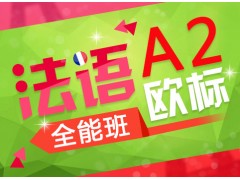 法语 A2 欧标

全能班